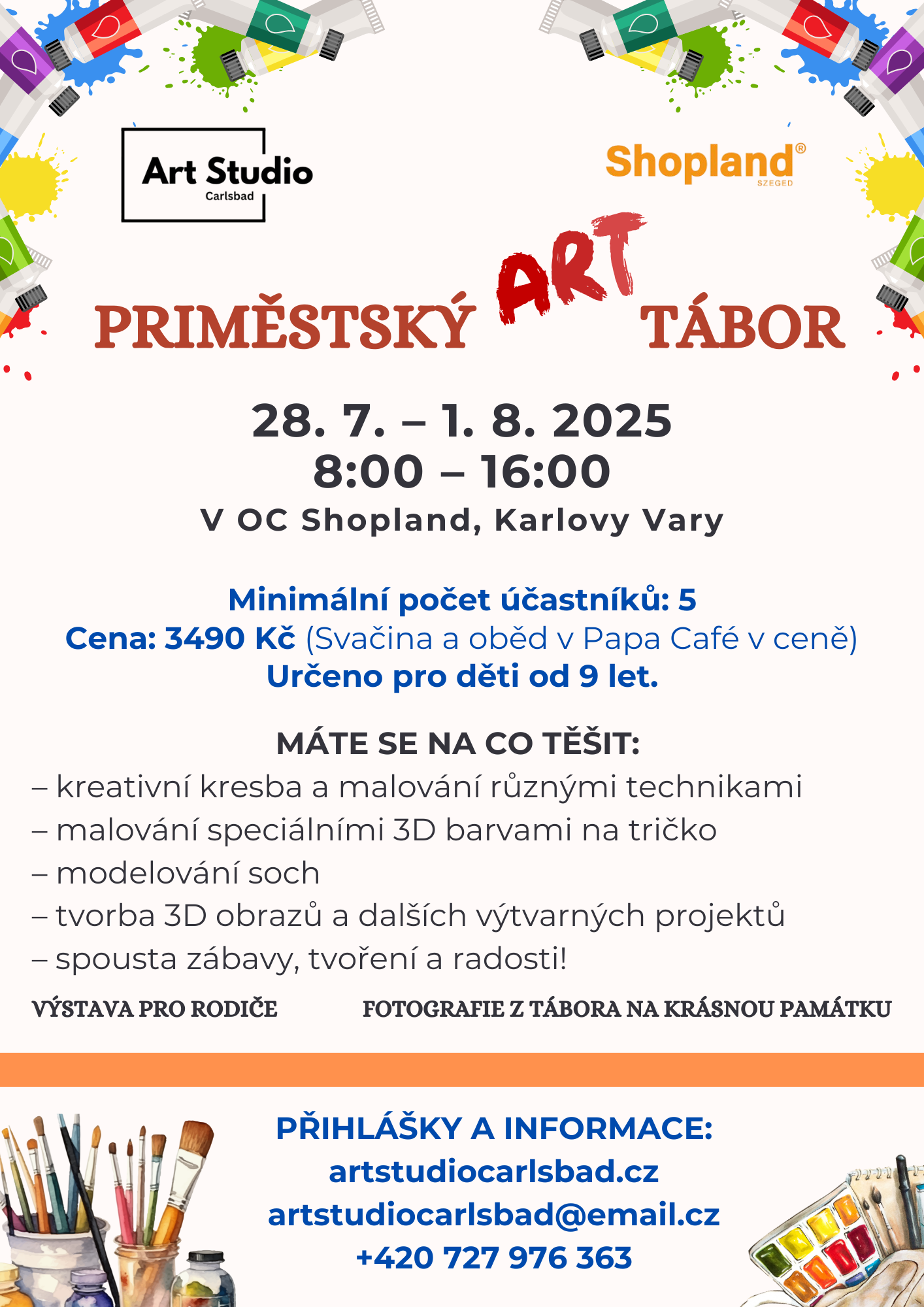 Art Studio
Carlsbad

Shopland®
SZEGED

PRIMĚSTSKÝ ART TÁBOR

28. 7. – 1. 8. 2025
8:00 – 16:00
V OC Shopland, Karlovy Vary

Minimální počet účastníků: 5
Cena: 3490 Kč (Svačina a oběd v Papa Café v ceně)
Určeno pro děti od 9 let.

MÁTE SE NA CO TĚŠIT:
– kreativní kresba a malování různými technikami
– malování speciálními 3D barvami na tričko
– modelování soch
– tvorba 3D obrazů a dalších výtvarných projektů
– spousta zábavy, tvoření a radosti!

VÝSTAVA PRO RODIČE

FOTOGRAFIE Z TÁBORA NA KRÁSNOU PAMÁTKU

PŘIHLÁŠKY A INFORMACE:
artstudiocarlsbad.cz
artstudiocarlsbad@email.cz
+420 727 976 363